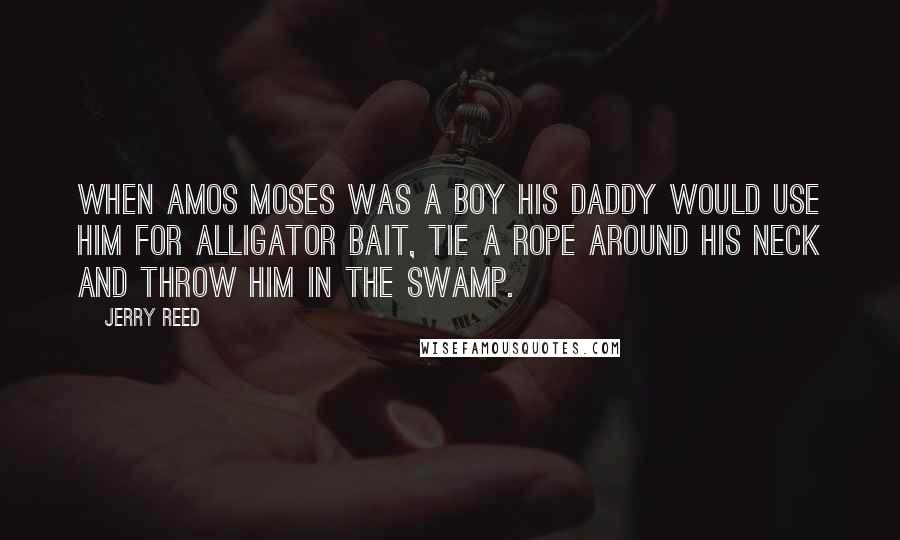 WHEN AMOS MOSES WAS A BOY HIS DADDY WOULD USE HIM FOR ALLIGATOR BAIT, TIE A ROPE AROUND HIS NECK AND THROW HIM IN THE SWAMP.

JERRY REED

WISEFAMOUSQUOTES.COM